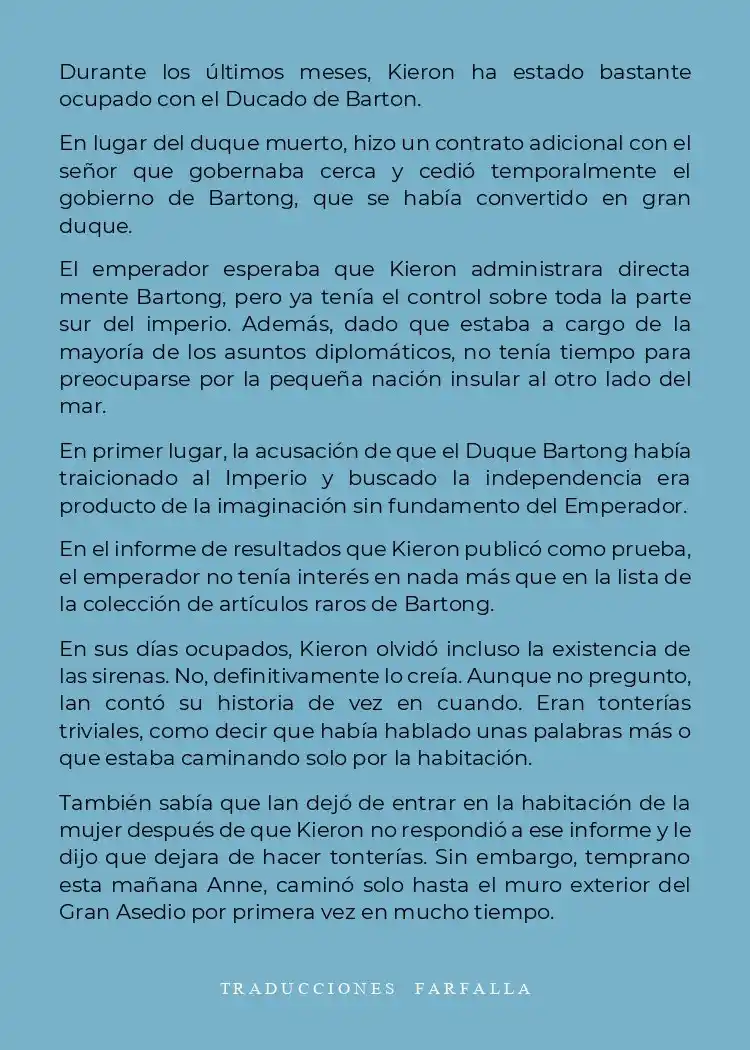 Durante los últimos meses, Kieron ha estado bastante ocupado con el Ducado de Barton.

En lugar del duque muerto, hizo un contrato adicional con el señor que gobernaba cerca y cedió temporalmente el gobierno de Bartong, que se había convertido en gran duque.

El emperador esperaba que Kieron administrara directa mente Bartong, pero ya tenía el control sobre toda la parte sur del imperio. Además, dado que estaba a cargo de la mayoría de los asuntos diplomáticos, no tenía tiempo para preocuparse por la pequeña nación insular al otro lado del mar.

En primer lugar, la acusación de que el Duque Bartong había traicionado al Imperio y buscado la independencia era producto de la imaginación sin fundamento del Emperador.

En el informe de resultados que Kieron publicó como prueba, el emperador no tenía interés en nada más que en la lista de la colección de artículos raros de Bartong.

En sus días ocupados, Kieron olvidó incluso la existencia de las sirenas. No, definitivamente lo creía. Aunque no pregunto, Ian contó su historia de vez en cuando. Eran tonterías triviales, como decir que había hablado unas palabras más o que estaba caminando solo por la habitación.

También sabía que Ian dejó de entrar en la habitación de la mujer después de que Kieron no respondió a ese informe y le dijo que dejara de hacer tonterías. Sin embargo, temprano esta mañana Anne, caminó solo hasta el muro exterior del Gran Asedio por primera vez en mucho tiempo.

TRADUCCIONES FARFALLA